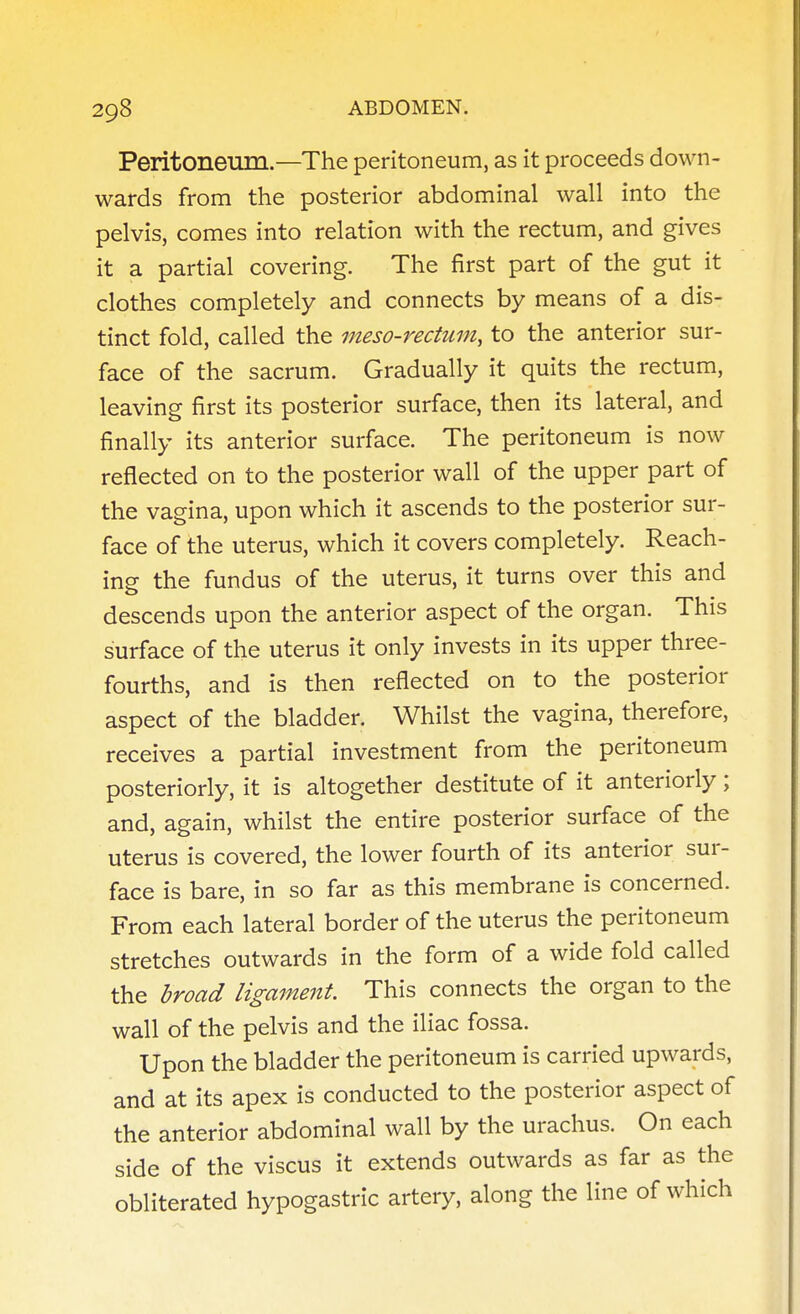 298 ABDOMEN.

Peritoneum.—The peritoneum, as it proceeds downwards from the posterior abdominal wall into the pelvis, comes into relation with the rectum, and gives it a partial covering. The first part of the gut it clothes completely and connects by means of a distinct fold, called the meso-rectum, to the anterior surface of the sacrum. Gradually it quits the rectum, leaving first its posterior surface, then its lateral, and finally its anterior surface. The peritoneum is now reflected on to the posterior wall of the upper part of the vagina, upon which it ascends to the posterior surface of the uterus, which it covers completely. Reaching the fundus of the uterus, it turns over this and descends upon the anterior aspect of the organ. This surface of the uterus it only invests in its upper three-fourths, and is then reflected on to the posterior aspect of the bladder. Whilst the vagina, therefore, receives a partial investment from the peritoneum posteriorly, it is altogether destitute of it anteriorly; and, again, whilst the entire posterior surface of the uterus is covered, the lower fourth of its anterior surface is bare, in so far as this membrane is concerned. From each lateral border of the uterus the peritoneum stretches outwards in the form of a wide fold called the broad ligament. This connects the organ to the wall of the pelvis and the iliac fossa.

Upon the bladder the peritoneum is carried upwards, and at its apex is conducted to the posterior aspect of the anterior abdominal wall by the urachus. On each side of the viscus it extends outwards as far as the obliterated hypogastric artery, along the line of which